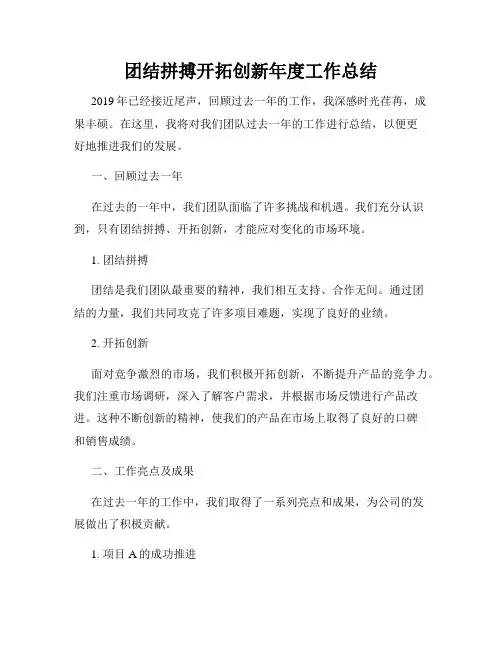 团结拼搏开拓创新年度工作总结

2019年已经接近尾声，回顾过去一年的工作，我深感时光荏苒，成果丰硕。在这里，我将对我们团队过去一年的工作进行总结，以便更好地推进我们的发展。

一、回顾过去一年

在过去的一年中，我们团队面临了许多挑战和机遇。我们充分认识到，只有团结拼搏、开拓创新，才能应对变化的市场环境。

1. 团结拼搏

团结是我们团队最重要的精神，我们相互支持、合作无间。通过团结的力量，我们共同攻克了许多项目难题，实现了良好的业绩。

2. 开拓创新

面对竞争激烈的市场，我们积极开拓创新，不断提升产品的竞争力。我们注重市场调研，深入了解客户需求，并根据市场反馈进行产品改进。这种不断创新的精神，使我们的产品在市场上取得了良好的口碑和销售成绩。

二、工作亮点及成果

在过去一年的工作中，我们取得了一系列亮点和成果，为公司的发展做出了积极贡献。

1. 项目A的成功推进